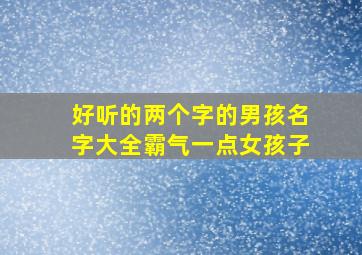 好听的两个字的男孩名字大全霸气一点女孩子